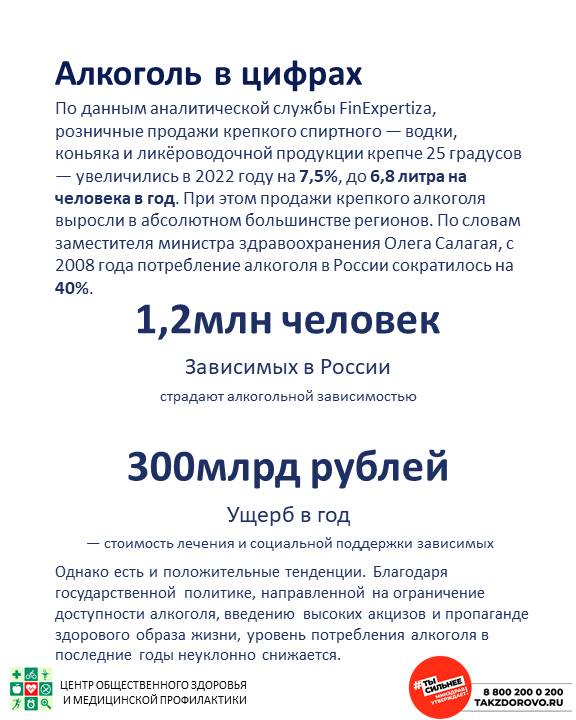 Алкоголь в цифрах

По данным аналитической службы FinExpertiza, розничные продажи крепкого спиртного — водки, коньяка и ликёроводочной продукции крепче 25 градусов — увеличились в 2022 году на 7,5%, до 6,8 литра на человека в год. При этом продажи крепкого алкоголя выросли в абсолютном большинстве регионов. По словам заместителя министра здравоохранения Олега Салагая, с 2008 года потребление алкоголя в России сократилось на 40%.

1,2млн человек

Зависимых в России

страдают алкогольной зависимостью

300млрд рублей

Ущерб в год

— стоимость лечения и социальной поддержки зависимых

Однако есть и положительные тенденции. Благодаря государственной политике, направленной на ограничение доступности алкоголя, введению высоких акцизов и пропаганде здорового образа жизни, уровень потребления алкоголя в последние годы неуклонно снижается.

ЦЕНТР ОБЩЕСТВЕННОГО ЗДОРОВЬЯ И МЕДИЦИНСКОЙ ПРОФИЛАКТИКИ

#ТЫ СИЛЬНЕЕ МИНЗДРАВ УТВЕРЖДАЕТ!

8 800 200 0 200
TAKZDOROVO.RU